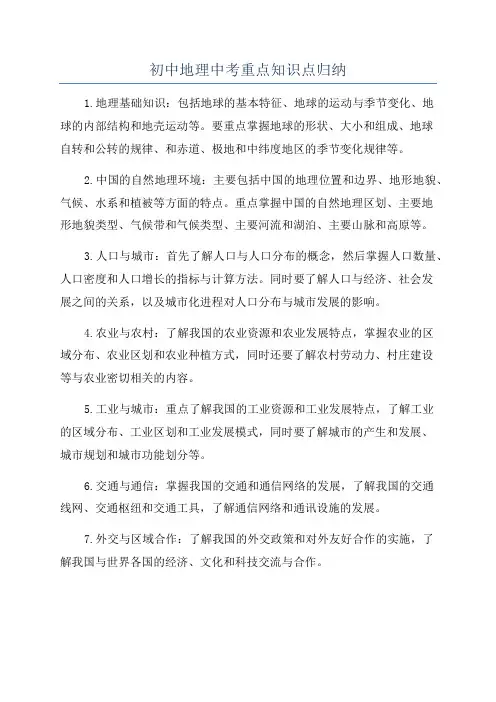 初中地理中考重点知识点归纳

1.地理基础知识：包括地球的基本特征、地球的运动与季节变化、地球的内部结构和地壳运动等。要重点掌握地球的形状、大小和组成、地球自转和公转的规律、和赤道、极地和中纬度地区的季节变化规律等。

2.中国的自然地理环境：主要包括中国的地理位置和边界、地形地貌、气候、水系和植被等方面的特点。重点掌握中国的自然地理区划、主要地形地貌类型、气候带和气候类型、主要河流和湖泊、主要山脉和高原等。

3.人口与城市：首先了解人口与人口分布的概念，然后掌握人口数量、人口密度和人口增长的指标与计算方法。同时要了解人口与经济、社会发展之间的关系，以及城市化进程对人口分布与城市发展的影响。

4.农业与农村：了解我国的农业资源和农业发展特点，掌握农业的区域分布、农业区划和农业种植方式，同时还要了解农村劳动力、村庄建设等与农业密切相关的内容。

5.工业与城市：重点了解我国的工业资源和工业发展特点，了解工业的区域分布、工业区划和工业发展模式，同时要了解城市的产生和发展、城市规划和城市功能划分等。

6.交通与通信：掌握我国的交通和通信网络的发展，了解我国的交通线网、交通枢纽和交通工具，了解通信网络和通讯设施的发展。

7.外交与区域合作：了解我国的外交政策和对外友好合作的实施，了解我国与世界各国的经济、文化和科技交流与合作。